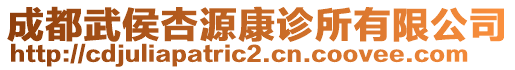 成都武侯杏源康诊所有限公司
http://cdjuliapatric2.cn.coovee.com